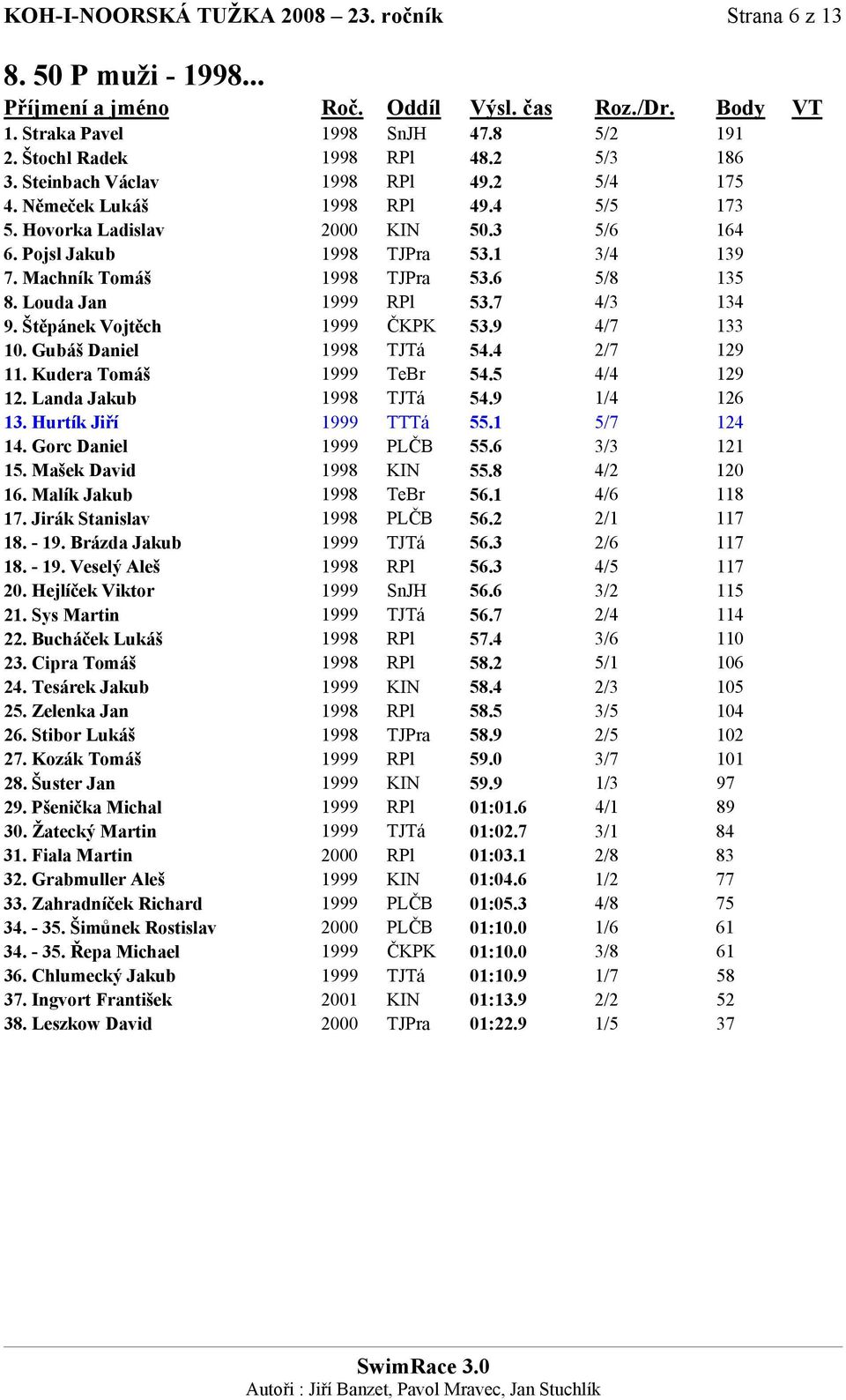 KOH-I-NOORSKÁ TUŽKA 2008 – 23. ročník Strana 6 z 13

8. 50 P muži - 1998...

| Příjmení a jméno | Roč. | Oddíl | Výsl. čas | Roz./Dr. | Body | VT |
|---|---|---|---|---|---|---|
| 1. Straka Pavel | 1998 | SnJH | 47.8 | 5/2 | 191 | |
| 2. Štochl Radek | 1998 | RPl | 48.2 | 5/3 | 186 | |
| 3. Steinbach Václav | 1998 | RPl | 49.2 | 5/4 | 175 | |
| 4. Němeček Lukáš | 1998 | RPl | 49.4 | 5/5 | 173 | |
| 5. Hovorka Ladislav | 2000 | KIN | 50.3 | 5/6 | 164 | |
| 6. Pojsl Jakub | 1998 | TJPra | 53.1 | 3/4 | 139 | |
| 7. Machník Tomáš | 1998 | TJPra | 53.6 | 5/8 | 135 | |
| 8. Louda Jan | 1999 | RPl | 53.7 | 4/3 | 134 | |
| 9. Štěpánek Vojtěch | 1999 | ČKPK | 53.9 | 4/7 | 133 | |
| 10. Gubáš Daniel | 1998 | TJTá | 54.4 | 2/7 | 129 | |
| 11. Kudera Tomáš | 1999 | TeBr | 54.5 | 4/4 | 129 | |
| 12. Landa Jakub | 1998 | TJTá | 54.9 | 1/4 | 126 | |
| 13. Hurtík Jiří | 1999 | TTTá | 55.1 | 5/7 | 124 | |
| 14. Gorc Daniel | 1999 | PLČB | 55.6 | 3/3 | 121 | |
| 15. Mašek David | 1998 | KIN | 55.8 | 4/2 | 120 | |
| 16. Malík Jakub | 1998 | TeBr | 56.1 | 4/6 | 118 | |
| 17. Jirák Stanislav | 1998 | PLČB | 56.2 | 2/1 | 117 | |
| 18. - 19. Brázda Jakub | 1999 | TJTá | 56.3 | 2/6 | 117 | |
| 18. - 19. Veselý Aleš | 1998 | RPl | 56.3 | 4/5 | 117 | |
| 20. Hejlíček Viktor | 1999 | SnJH | 56.6 | 3/2 | 115 | |
| 21. Sys Martin | 1999 | TJTá | 56.7 | 2/4 | 114 | |
| 22. Bucháček Lukáš | 1998 | RPl | 57.4 | 3/6 | 110 | |
| 23. Cipra Tomáš | 1998 | RPl | 58.2 | 5/1 | 106 | |
| 24. Tesárek Jakub | 1999 | KIN | 58.4 | 2/3 | 105 | |
| 25. Zelenka Jan | 1998 | RPl | 58.5 | 3/5 | 104 | |
| 26. Stibor Lukáš | 1998 | TJPra | 58.9 | 2/5 | 102 | |
| 27. Kozák Tomáš | 1999 | RPl | 59.0 | 3/7 | 101 | |
| 28. Šuster Jan | 1999 | KIN | 59.9 | 1/3 | 97 | |
| 29. Pšenička Michal | 1999 | RPl | 01:01.6 | 4/1 | 89 | |
| 30. Žatecký Martin | 1999 | TJTá | 01:02.7 | 3/1 | 84 | |
| 31. Fiala Martin | 2000 | RPl | 01:03.1 | 2/8 | 83 | |
| 32. Grabmuller Aleš | 1999 | KIN | 01:04.6 | 1/2 | 77 | |
| 33. Zahradníček Richard | 1999 | PLČB | 01:05.3 | 4/8 | 75 | |
| 34. - 35. Šimůnek Rostislav | 2000 | PLČB | 01:10.0 | 1/6 | 61 | |
| 34. - 35. Řepa Michael | 1999 | ČKPK | 01:10.0 | 3/8 | 61 | |
| 36. Chlumecký Jakub | 1999 | TJTá | 01:10.9 | 1/7 | 58 | |
| 37. Ingvort František | 2001 | KIN | 01:13.9 | 2/2 | 52 | |
| 38. Leszkow David | 2000 | TJPra | 01:22.9 | 1/5 | 37 | |

SwimRace 3.0
Autoři : Jiří Banzet, Pavol Mravec, Jan Stuchlík